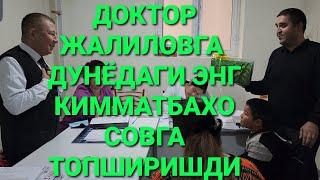 ДОКТОР ЖАЛИЛОВГА ДУНЁДАГИ ЭНГ КИММАТБАХО СОВГА ТОПШИРИШДИ